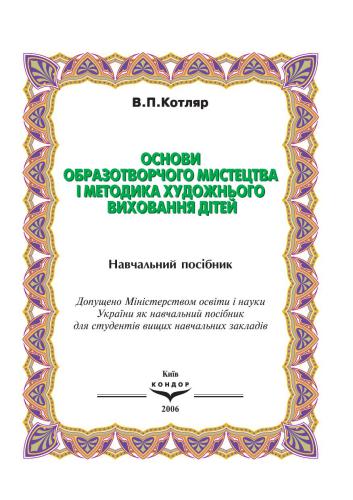 В.П.Котляр

ОСНОВИ ОБРАЗОТВОРЧОГО МИСТЕЦТВА І МЕТОДИКА ХУДОЖНЬОГО ВИХОВАННЯ ДІТЕЙ

Навчальний посібник

Допущено Міністерством освіти і науки України як навчальний посібник для студентів вищих навчальних закладів

Київ
КОНДОР
2006